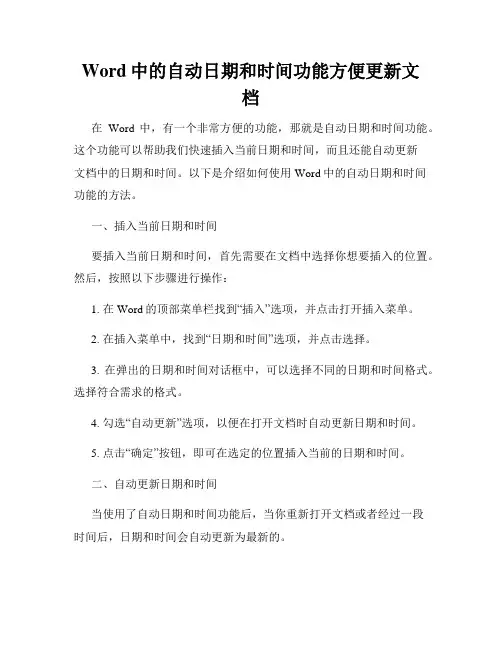 Word 中的自动日期和时间功能方便更新文档

在 Word 中，有一个非常方便的功能，那就是自动日期和时间功能。这个功能可以帮助我们快速插入当前日期和时间，而且还能自动更新文档中的日期和时间。以下是介绍如何使用 Word 中的自动日期和时间功能的方法。

一、插入当前日期和时间

要插入当前日期和时间，首先需要在文档中选择你想要插入的位置。然后，按照以下步骤进行操作：

1. 在 Word 的顶部菜单栏找到“插入”选项，并点击打开插入菜单。

2. 在插入菜单中，找到“日期和时间”选项，并点击选择。

3. 在弹出的日期和时间对话框中，可以选择不同的日期和时间格式。选择符合需求的格式。

4. 勾选“自动更新”选项，以便在打开文档时自动更新日期和时间。

5. 点击“确定”按钮，即可在选定的位置插入当前的日期和时间。

二、自动更新日期和时间

当使用了自动日期和时间功能后，当你重新打开文档或者经过一段时间后，日期和时间会自动更新为最新的。